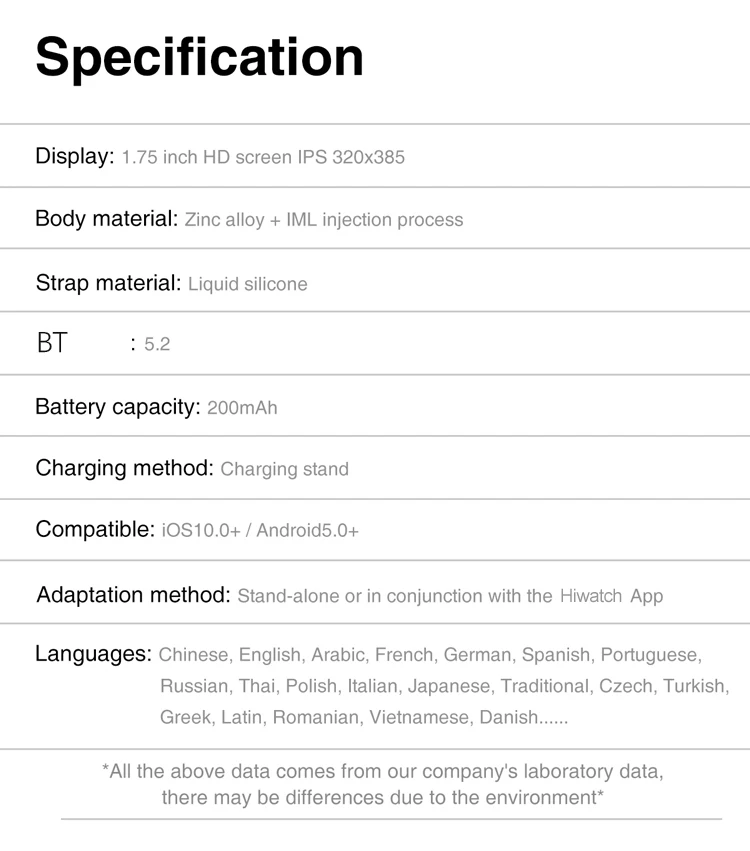 Specification

Display: 1.75 inch HD screen IPS 320x385

Body material: Zinc alloy + IML injection process

Strap material: Liquid silicone

BT : 5.2

Battery capacity: 200mAh

Charging method: Charging stand

Compatible: iOS10.0+ / Android5.0+

Adaptation method: Stand-alone or in conjunction with the Hiwatch App

Languages: Chinese, English, Arabic, French, German, Spanish, Portuguese, Russian, Thai, Polish, Italian, Japanese, Traditional, Czech, Turkish, Greek, Latin, Romanian, Vietnamese, Danish......

*All the above data comes from our company's laboratory data, there may be differences due to the environment*